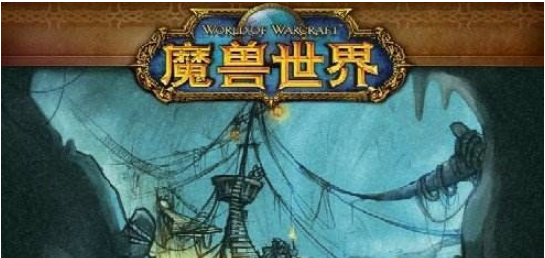 WORLD OF WARCRAFT
魔兽世界